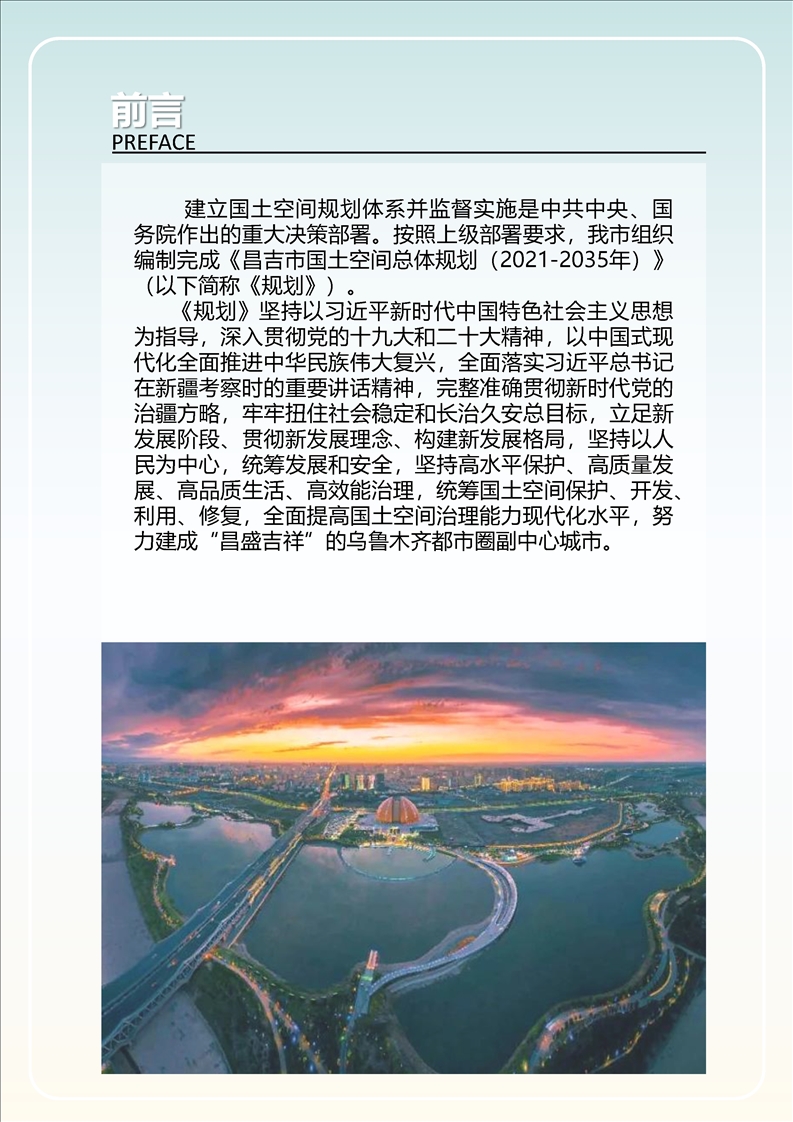 前言
PREFACE

建立国土空间规划体系并监督实施是中共中央、国务院作出的重大决策部署。按照上级部署要求，我市组织编制完成《昌吉市国土空间总体规划（2021-2035年）》（以下简称《规划》）。

《规划》坚持以习近平新时代中国特色社会主义思想为指导，深入贯彻党的十九大和二十大精神，以中国式现代化全面推进中华民族伟大复兴，全面落实习近平总书记在新疆考察时的重要讲话精神，完整准确贯彻新时代党的治疆方略，牢牢扭住社会稳定和长治久安总目标，立足新发展阶段、贯彻新发展理念、构建新发展格局，坚持以人民为中心，统筹发展和安全，坚持高水平保护、高质量发展、高品质生活、高效能治理，统筹国土空间保护、开发、利用、修复，全面提高国土空间治理能力现代化水平，努力建成“昌盛吉祥”的乌鲁木齐都市圈副中心城市。